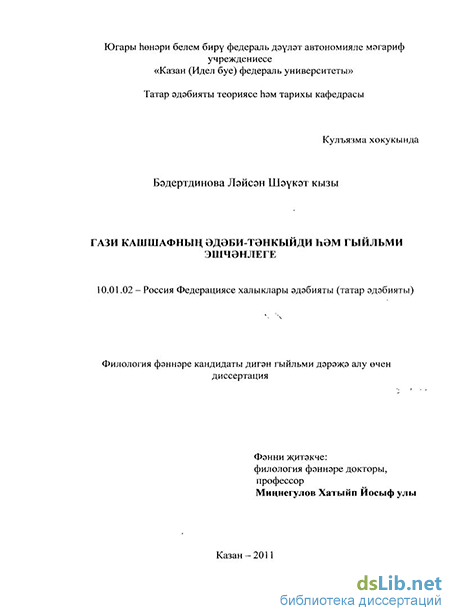 Югары һөнәри белем бирү федераль дәүләт автономияле мәгариф учреждениесе
«Казан (Идел буе) федераль университеты»

Татар әдәбияты теориясе һәм тарихы кафедрасы

Кулъязма хокукында

Бәдертдинова Ләйсән Шәүкәт кызы

ГАЗИ КАШШАФНЫҢ ӘДӘБИ-ТӘНКЫЙДИ ҺӘМ ГЫЙЛЬМИ ЭШЧӘНЛЕГЕ

10.01.02 – Россия Федерациясе халыклары әдәбияты (татар әдәбияты)

Филология фәннәре кандидаты дигән гыйльми дәрәҗә алу өчен диссертация

Фәнни җитәкче:
филология фәннәре докторы,
профессор
Миңнегулов Хатыйп Йосыф улы

Казан – 2011

dsLib.net
библиотека диссертаций